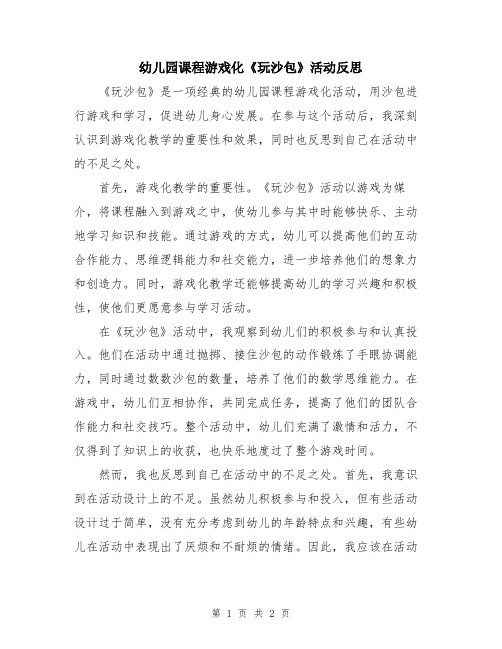 幼儿园课程游戏化《玩沙包》活动反思

《玩沙包》是一项经典的幼儿园课程游戏化活动，用沙包进行游戏和学习，促进幼儿身心发展。在参与这个活动后，我深刻认识到游戏化教学的重要性和效果，同时也反思到自己在活动中的不足之处。

首先，游戏化教学的重要性。《玩沙包》活动以游戏为媒介，将课程融入到游戏之中，使幼儿参与其中时能够快乐、主动地学习知识和技能。通过游戏的方式，幼儿可以提高他们的互动合作能力、思维逻辑能力和社交能力，进一步培养他们的想象力和创造力。同时，游戏化教学还能够提高幼儿的学习兴趣和积极性，使他们更愿意参与学习活动。

在《玩沙包》活动中，我观察到幼儿们的积极参与和认真投入。他们在活动中通过抛掷、接住沙包的动作锻炼了手眼协调能力，同时通过数数沙包的数量，培养了他们的数学思维能力。在游戏中，幼儿们互相协作，共同完成任务，提高了他们的团队合作能力和社交技巧。整个活动中，幼儿们充满了激情和活力，不仅得到了知识上的收获，也快乐地度过了整个游戏时间。

然而，我也反思到自己在活动中的不足之处。首先，我意识到在活动设计上的不足。虽然幼儿积极参与和投入，但有些活动设计过于简单，没有充分考虑到幼儿的年龄特点和兴趣，有些幼儿在活动中表现出了厌烦和不耐烦的情绪。因此，我应该在活动

第 1 页 共 2 页